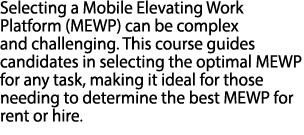 Selecting a Mobile Elevating Work Platform (MEWP) can be complex and challenging. This course guides candidates in selecting the optimal MEWP for any task, making it ideal for those needing to determine the best MEWP for rent or hire.